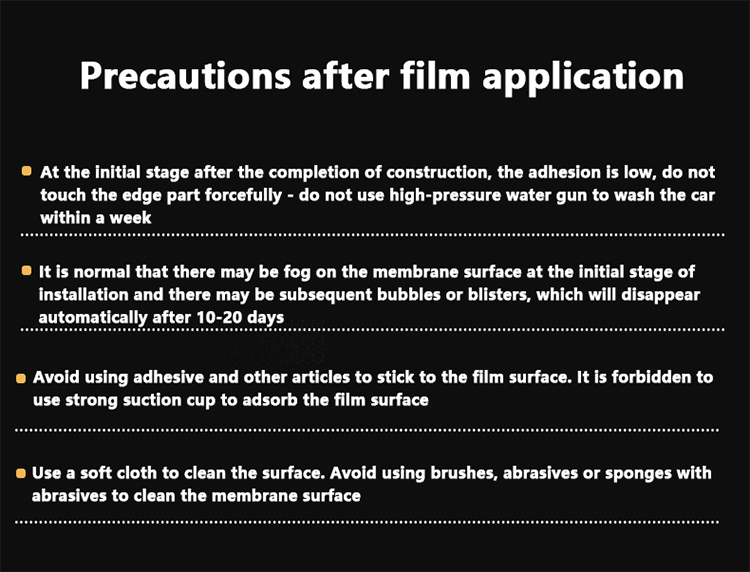 Precautions after film application

• At the initial stage after the completion of construction, the adhesion is low, do not touch the edge part forcefully - do not use high-pressure water gun to wash the car within a week

• It is normal that there may be fog on the membrane surface at the initial stage of installation and there may be subsequent bubbles or blisters, which will disappear automatically after 10-20 days

• Avoid using adhesive and other articles to stick to the film surface. It is forbidden to use strong suction cup to adsorb the film surface

• Use a soft cloth to clean the surface. Avoid using brushes, abrasives or sponges with abrasives to clean the membrane surface